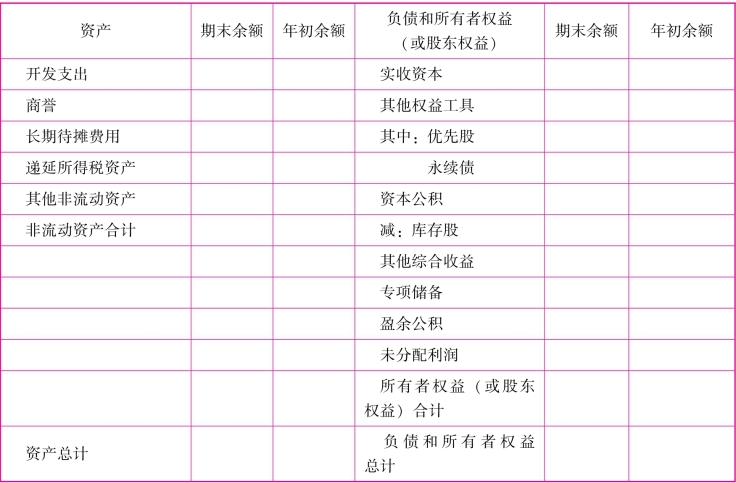 | 资产 | 期末余额 | 年初余额 | 负债和所有者权益（或股东权益） | 期末余额 | 年初余额 |
|---|---|---|---|---|---|
| 开发支出 | | | 实收资本 | | |
| 商誉 | | | 其他权益工具 | | |
| 长期待摊费用 | | | 其中：优先股 | | |
| 递延所得税资产 | | | 永续债 | | |
| 其他非流动资产 | | | 资本公积 | | |
| 非流动资产合计 | | | 减：库存股 | | |
| | | | 其他综合收益 | | |
| | | | 专项储备 | | |
| | | | 盈余公积 | | |
| | | | 未分配利润 | | |
| | | | 所有者权益（或股东权益）合计 | | |
| 资产总计 | | | 负债和所有者权益总计 | | |